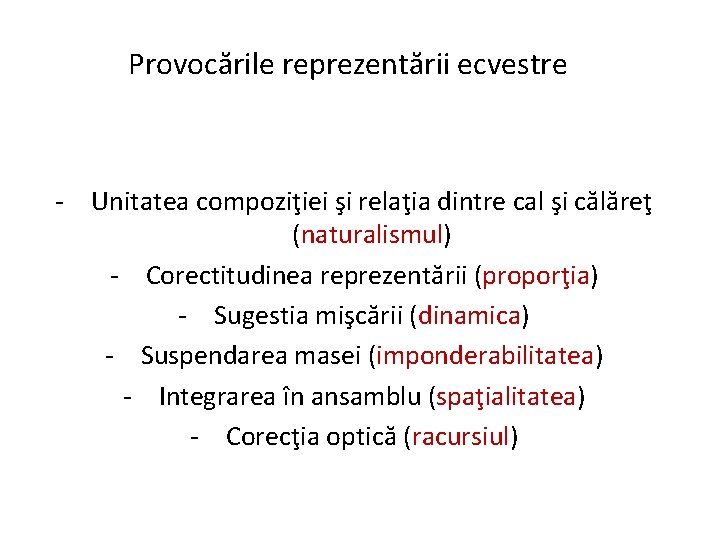 Provocările reprezentării ecvestre

- Unitatea compoziţiei şi relaţia dintre cal şi călăreţ (naturalismul)
- Corectitudinea reprezentării (proporţia)
- Sugestia mişcării (dinamica)
- Suspendarea masei (imponderabilitatea)
- Integrarea în ansamblu (spaţialitatea)
- Corecţia optică (racursiul)